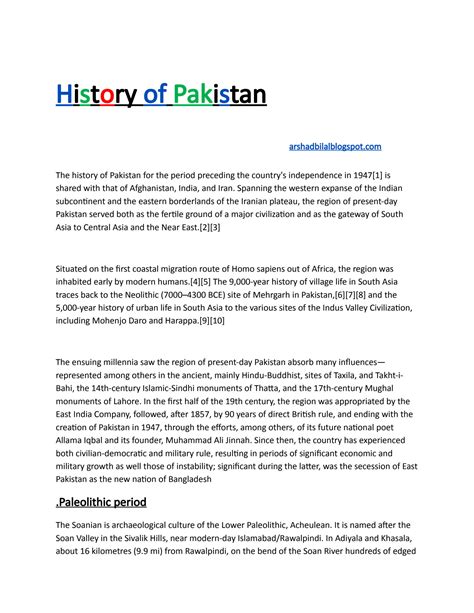 History of Pakistan

arshadbilalblogspot.com

The history of Pakistan for the period preceding the country's independence in 1947[1] is shared with that of Afghanistan, India, and Iran. Spanning the western expanse of the Indian subcontinent and the eastern borderlands of the Iranian plateau, the region of present-day Pakistan served both as the fertile ground of a major civilization and as the gateway of South Asia to Central Asia and the Near East.[2][3]

Situated on the first coastal migration route of Homo sapiens out of Africa, the region was inhabited early by modern humans.[4][5] The 9,000-year history of village life in South Asia traces back to the Neolithic (7000–4300 BCE) site of Mehrgarh in Pakistan,[6][7][8] and the 5,000-year history of urban life in South Asia to the various sites of the Indus Valley Civilization, including Mohenjo Daro and Harappa.[9][10]

The ensuing millennia saw the region of present-day Pakistan absorb many influences—represented among others in the ancient, mainly Hindu-Buddhist, sites of Taxila, and Takht-i-Bahi, the 14th-century Islamic-Sindhi monuments of Thatta, and the 17th-century Mughal monuments of Lahore. In the first half of the 19th century, the region was appropriated by the East India Company, followed, after 1857, by 90 years of direct British rule, and ending with the creation of Pakistan in 1947, through the efforts, among others, of its future national poet Allama Iqbal and its founder, Muhammad Ali Jinnah. Since then, the country has experienced both civilian-democratic and military rule, resulting in periods of significant economic and military growth as well those of instability; significant during the latter, was the secession of East Pakistan as the new nation of Bangladesh

.Paleolithic period

The Soanian is archaeological culture of the Lower Paleolithic, Acheulean. It is named after the Soan Valley in the Sivalik Hills, near modern-day Islamabad/Rawalpindi. In Adiyala and Khasala, about 16 kilometres (9.9 mi) from Rawalpindi, on the bend of the Soan River hundreds of edged